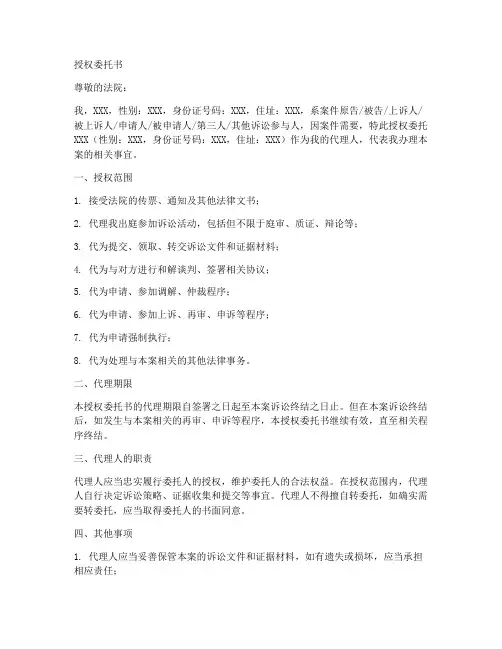 授权委托书

尊敬的法院：

我，XXX，性别：XXX，身份证号码：XXX，住址：XXX，系案件原告/被告/上诉人/被上诉人/申请人/被申请人/第三人/其他诉讼参与人，因案件需要，特此授权委托XXX（性别：XXX，身份证号码：XXX，住址：XXX）作为我的代理人，代表我办理本案的相关事宜。

一、授权范围

1. 接受法院的传票、通知及其他法律文书；

2. 代理我出庭参加诉讼活动，包括但不限于庭审、质证、辩论等；

3. 代为提交、领取、转交诉讼文件和证据材料；

4. 代为与对方进行和解谈判、签署相关协议；

5. 代为申请、参加调解、仲裁程序；

6. 代为申请、参加上诉、再审、申诉等程序；

7. 代为申请强制执行；

8. 代为处理与本案相关的其他法律事务。

二、代理期限

本授权委托书的代理期限自签署之日起至本案诉讼终结之日止。但在本案诉讼终结后，如发生与本案相关的再审、申诉等程序，本授权委托书继续有效，直至相关程序终结。

三、代理人的职责

代理人应当忠实履行委托人的授权，维护委托人的合法权益。在授权范围内，代理人自行决定诉讼策略、证据收集和提交等事宜。代理人不得擅自转委托，如确实需要转委托，应当取得委托人的书面同意。

四、其他事项

1. 代理人应当妥善保管本案的诉讼文件和证据材料，如有遗失或损坏，应当承担相应责任；